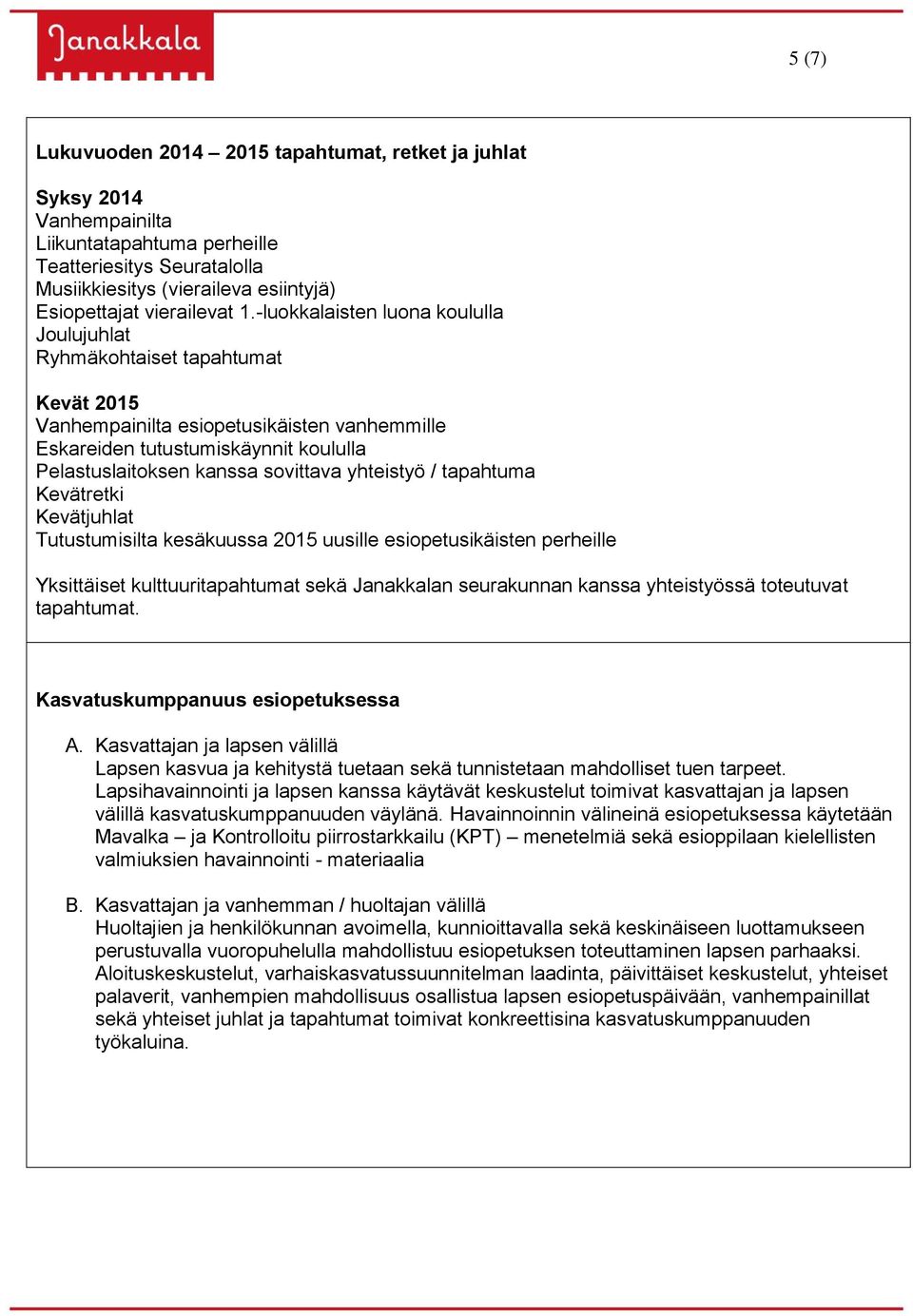 Janakkala

5 (7)

Lukuvuoden 2014 – 2015 tapahtumat, retket ja juhlat

Syksy 2014
Vanhempainilta
Liikuntatapahtuma perheille
Teatteriesitys Seuratalolla
Musiikkiesitys (vieraileva esiintyjä)
Esiopettajat vierailevat 1.-luokkalaisten luona koululla
Joulujuhlat
Ryhmäkohtaiset tapahtumat

Kevät 2015
Vanhempainilta esiopetusikäisten vanhemmille
Eskareiden tutustumiskäynnit koululla
Pelastuslaitoksen kanssa sovittava yhteistyö / tapahtuma
Kevätretki
Kevätjuhlat
Tutustumisilta kesäkuussa 2015 uusille esiopetusikäisten perheille

Yksittäiset kulttuuritapahtumat sekä Janakkalan seurakunnan kanssa yhteistyössä toteutuvat tapahtumat.

Kasvatuskumppanuus esiopetuksessa

A. Kasvattajan ja lapsen välillä
Lapsen kasvua ja kehitystä tuetaan sekä tunnistetaan mahdolliset tuen tarpeet. Lapsihavainnointi ja lapsen kanssa käytävät keskustelut toimivat kasvattajan ja lapsen välillä kasvatuskumppanuuden väylänä. Havainnoinnin välineinä esiopetuksessa käytetään Mavalka – ja Kontrolloitu piirrostarkkailu (KPT) – menetelmiä sekä esioppilaan kielellisten valmiuksien havainnointi - materiaalia

B. Kasvattajan ja vanhemman / huoltajan välillä
Huoltajien ja henkilökunnan avoimella, kunnioittavalla sekä keskinäiseen luottamukseen perustuvalla vuoropuhelulla mahdollistuu esiopetuksen toteuttaminen lapsen parhaaksi. Aloituskeskustelut, varhaiskasvatussuunnitelman laadinta, päivittäiset keskustelut, yhteiset palaverit, vanhempien mahdollisuus osallistua lapsen esiopetuspäivään, vanhempainillat sekä yhteiset juhlat ja tapahtumat toimivat konkreettisina kasvatuskumppanuuden työkaluina.